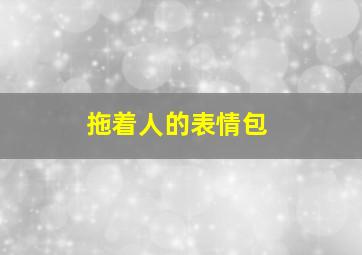 拖着人的表情包